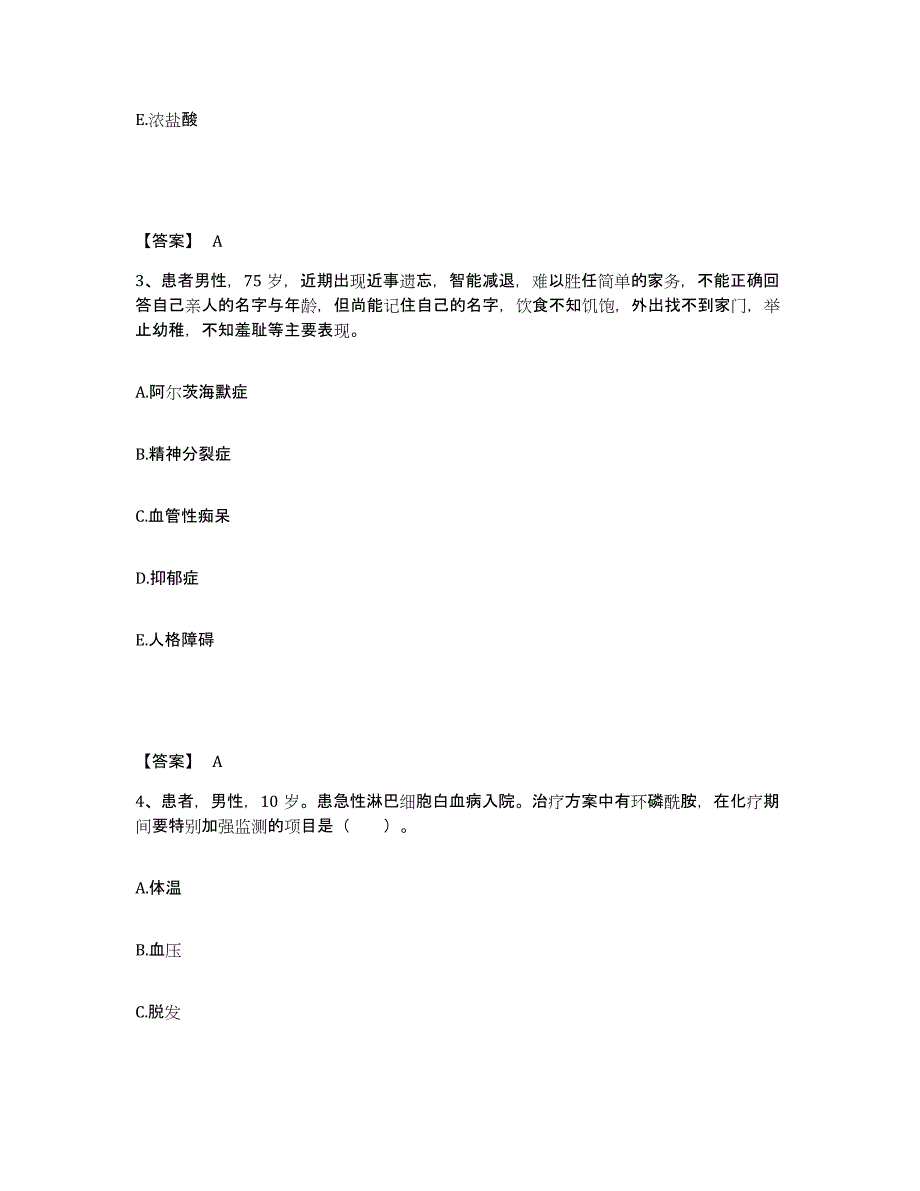 E.浓盐酸

【答案】 A

3、患者男性，75 岁，近期出现近事遗忘，智能减退，难以胜任简单的家务，不能正确回答自己亲人的名字与年龄，但尚能记住自己的名字，饮食不知饥饱，外出找不到家门，举止幼稚，不知羞耻等主要表现。

A.阿尔茨海默症

B.精神分裂症

C.血管性痴呆

D.抑郁症

E.人格障碍

【答案】 A

4、患者，男性，10 岁。患急性淋巴细胞白血病入院。治疗方案中有环磷酰胺，在化疗期间要特别加强监测的项目是（　　）。

A.体温

B.血压

C.脱发